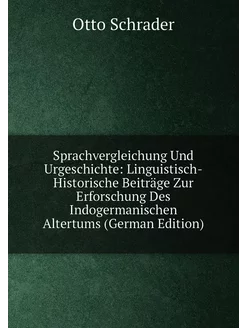 Otto Schrader

Sprachvergleichung Und Urgeschichte: Linguistisch-Historische Beiträge Zur Erforschung Des Indogermanischen Altertums (German Edition)